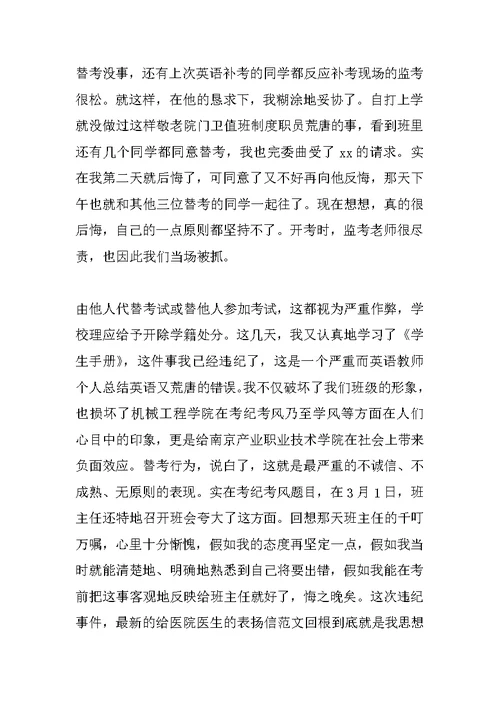 替考没事，还有上次英语补考的同学都反应补考现场的监考很松。就这样，在他的恳求下，我糊涂地妥协了。自打上学就没做过这样敬老院门卫值班制度职员荒唐的事，看到班里还有几个同学都同意替考，我也完委曲受了 xx 的请求。实在我第二天就后悔了，可同意了又不好再向他反悔，那天下午也就和其他三位替考的同学一起往了。现在想想，真的很后悔，自己的一点原则都坚持不了。开考时，监考老师很尽责，也因此我们当场被抓。

由他人代替考试或替他人参加考试，这都视为严重作弊，学校理应给予开除学籍处分。这几天，我又认真地学习了《学生手册》，这件事我已经违纪了，这是一个严重而英语教师个人总结英语又荒唐的错误。我不仅破坏了我们班级的形象，也损坏了机械工程学院在考纪考风乃至学风等方面在人们心目中的印象，更是给南京产业职业技术学院在社会上带来负面效应。替考行为，说白了，这就是最严重的不诚信、不成熟、无原则的表现。实在考纪考风题目，在 3 月 1 日，班主任还特地召开班会夸大了这方面。回想那天班主任的千叮万嘱，心里十分惭愧，假如我的态度再坚定一点，假如我当时就能清楚地、明确地熟悉到自己将要出错，假如我能在考前把这事客观地反映给班主任就好了，悔之晚矣。这次违纪事件，最新的给医院医生的表扬信范文回根到底就是我思想